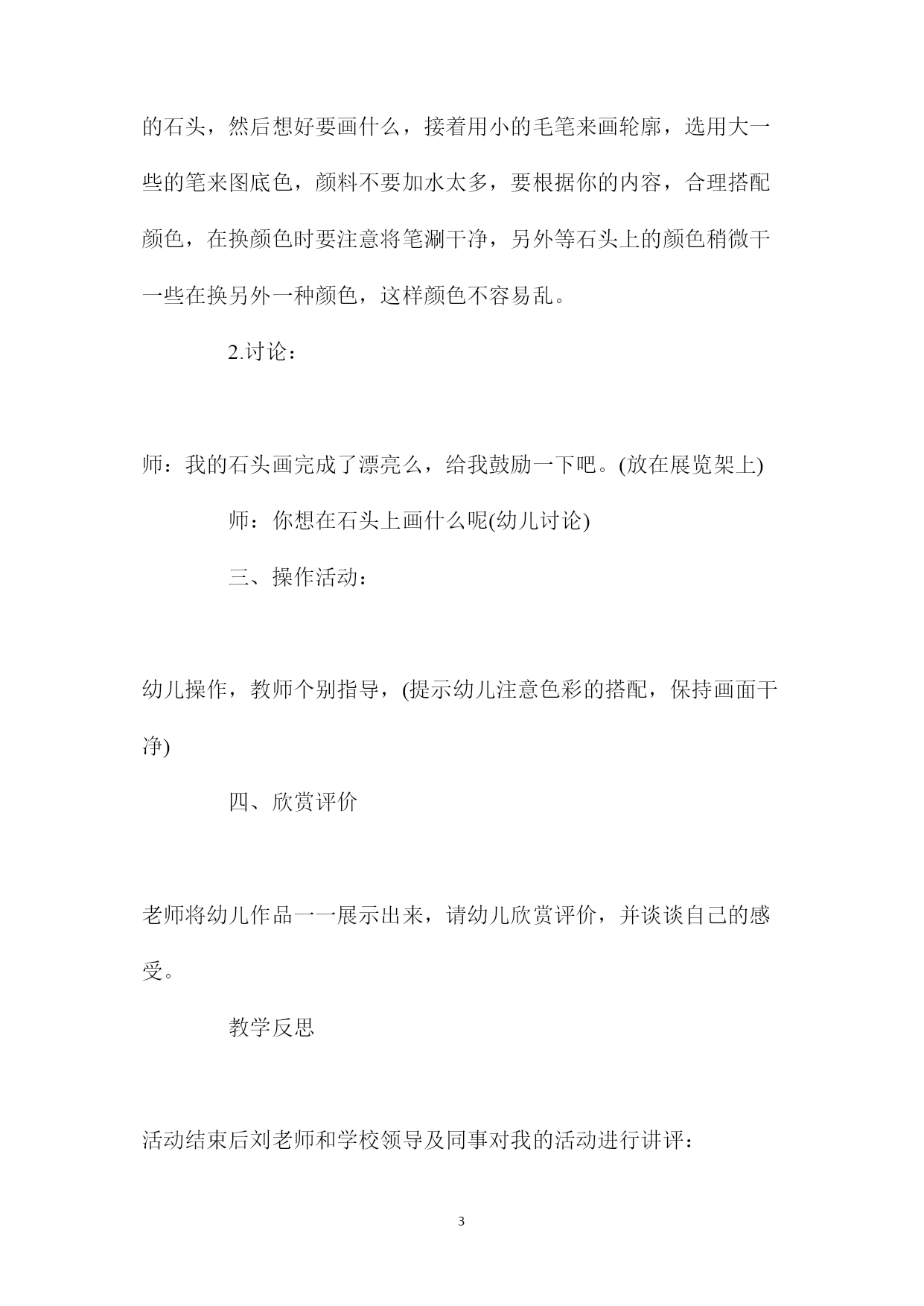 的石头，然后想好要画什么，接着用小的毛笔来画轮廓，选用大一些的笔来图底色，颜料不要加水太多，要根据你的内容，合理搭配颜色，在换颜色时要注意将笔涮干净，另外等石头上的颜色稍微干一些在换另外一种颜色，这样颜色不容易乱。

2.讨论：

师：我的石头画完成了漂亮么，给我鼓励一下吧。(放在展览架上)

师：你想在石头上画什么呢(幼儿讨论)

三、操作活动：

幼儿操作，教师个别指导，(提示幼儿注意色彩的搭配，保持画面干净)

四、欣赏评价

老师将幼儿作品一一展示出来，请幼儿欣赏评价，并谈谈自己的感受。

教学反思

活动结束后刘老师和学校领导及同事对我的活动进行讲评：

3